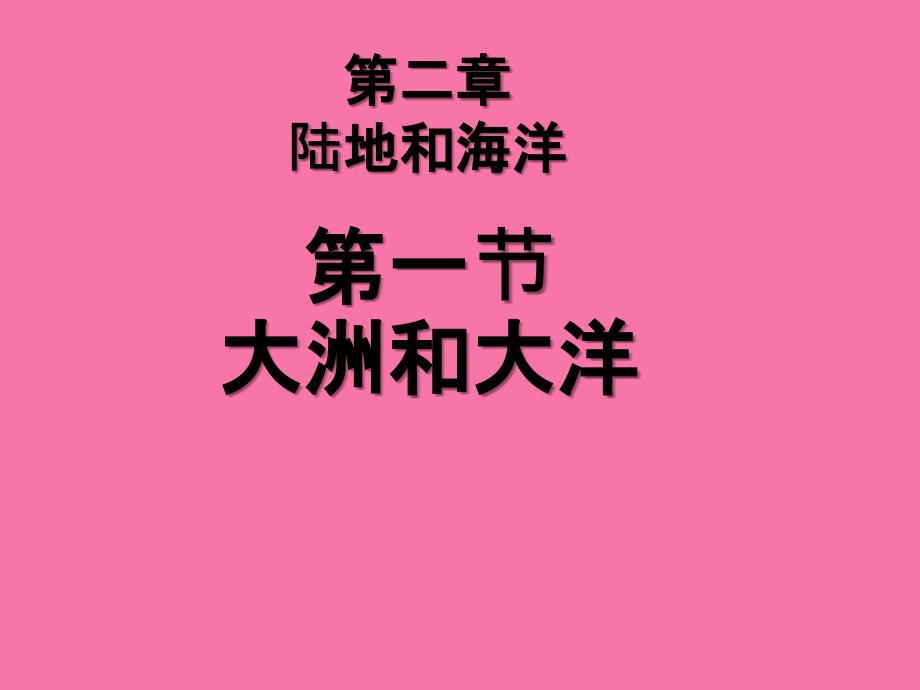 第二章
陆地和海洋

第一节
大洲和大洋